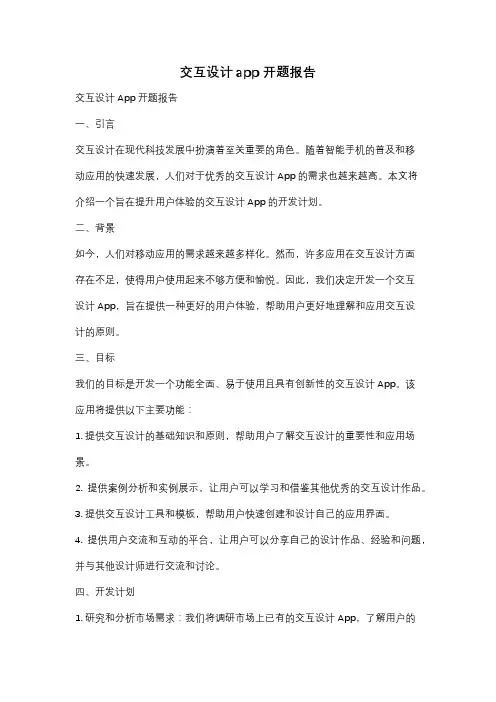 交互设计app开题报告

交互设计App开题报告

一、引言

交互设计在现代科技发展中扮演着至关重要的角色。随着智能手机的普及和移动应用的快速发展，人们对于优秀的交互设计App的需求也越来越高。本文将介绍一个旨在提升用户体验的交互设计App的开发计划。

二、背景

如今，人们对移动应用的需求越来越多样化。然而，许多应用在交互设计方面存在不足，使得用户使用起来不够方便和愉悦。因此，我们决定开发一个交互设计App，旨在提供一种更好的用户体验，帮助用户更好地理解和应用交互设计的原则。

三、目标

我们的目标是开发一个功能全面、易于使用且具有创新性的交互设计App。该应用将提供以下主要功能：

1. 提供交互设计的基础知识和原则，帮助用户了解交互设计的重要性和应用场景。

2. 提供案例分析和实例展示，让用户可以学习和借鉴其他优秀的交互设计作品。

3. 提供交互设计工具和模板，帮助用户快速创建和设计自己的应用界面。

4. 提供用户交流和互动的平台，让用户可以分享自己的设计作品、经验和问题，并与其他设计师进行交流和讨论。

四、开发计划

1. 研究和分析市场需求：我们将调研市场上已有的交互设计App，了解用户的